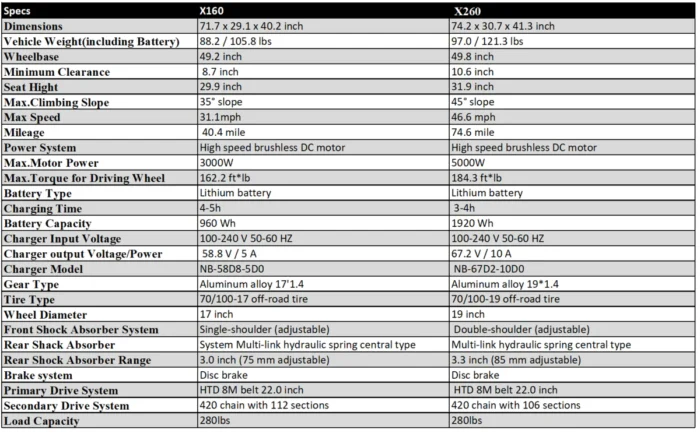 | Specs | X160 | X260 |
|---|---|---|
| Dimensions | 71.7 x 29.1 x 40.2 inch | 74.2 x 30.7 x 41.3 inch |
| Vehicle Weight(including Battery) | 88.2 / 105.8 lbs | 97.0 / 121.3 lbs |
| Wheelbase | 49.2 inch | 49.8 inch |
| Minimum Clearance | 8.7 inch | 10.6 inch |
| Seat Hight | 29.9 inch | 31.9 inch |
| Max.Climbing Slope | 35° slope | 45° slope |
| Max Speed | 31.1mph | 46.6 mph |
| Mileage | 40.4 mile | 74.6 mile |
| Power System | High speed brushless DC motor | High speed brushless DC motor |
| Max.Motor Power | 3000W | 5000W |
| Max.Torque for Driving Wheel | 162.2 ft*lb | 184.3 ft*lb |
| Battery Type | Lithium battery | Lithium battery |
| Charging Time | 4-5h | 3-4h |
| Battery Capacity | 960 Wh | 1920 Wh |
| Charger Input Voltage | 100-240 V 50-60 HZ | 100-240 V 50-60 HZ |
| Charger output Voltage/Power | 58.8 V / 5 A | 67.2 V / 10 A |
| Charger Model | NB-58D8-5D0 | NB-67D2-10D0 |
| Gear Type | Aluminum alloy 17'1.4 | Aluminum alloy 19*1.4 |
| Tire Type | 70/100-17 off-road tire | 70/100-19 off-road tire |
| Wheel Diameter | 17 inch | 19 inch |
| Front Shock Absorber System | Single-shoulder (adjustable) | Double-shoulder (adjustable) |
| Rear Shack Absorber | System Multi-link hydraulic spring central type | Multi-link hydraulic spring central type |
| Rear Shock Absorber Range | 3.0 inch (75 mm adjustable) | 3.3 inch (85 mm adjustable) |
| Brake system | Disc brake | Disc brake |
| Primary Drive System | HTD 8M belt 22.0 inch | HTD 8M belt 22.0 inch |
| Secondary Drive System | 420 chain with 112 sections | 420 chain with 106 sections |
| Load Capacity | 280lbs | 280lbs |